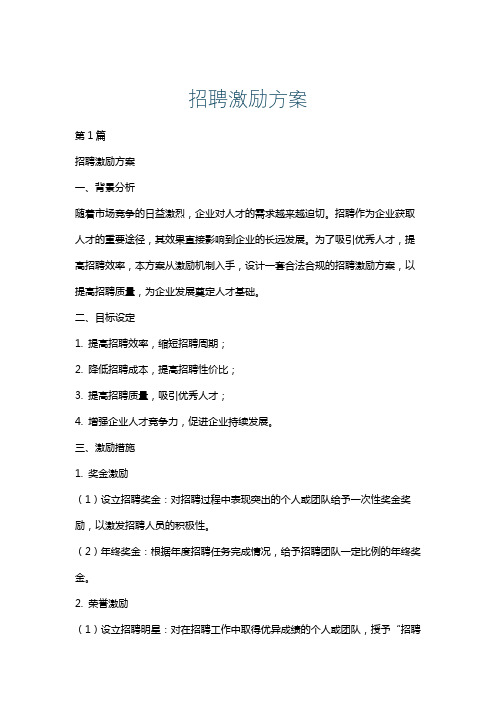 招聘激励方案

第1篇

招聘激励方案

一、背景分析

随着市场竞争的日益激烈，企业对人才的需求越来越迫切。招聘作为企业获取人才的重要途径，其效果直接影响到企业的长远发展。为了吸引优秀人才，提高招聘效率，本方案从激励机制入手，设计一套合法合规的招聘激励方案，以提高招聘质量，为企业发展奠定人才基础。

二、目标设定

1. 提高招聘效率，缩短招聘周期；

2. 降低招聘成本，提高招聘性价比；

3. 提高招聘质量，吸引优秀人才；

4. 增强企业人才竞争力，促进企业持续发展。

三、激励措施

1. 奖金激励

（1）设立招聘奖金：对招聘过程中表现突出的个人或团队给予一次性奖金奖励，以激发招聘人员的积极性。

（2）年终奖金：根据年度招聘任务完成情况，给予招聘团队一定比例的年终奖金。

2. 荣誉激励

（1）设立招聘明星：对在招聘工作中取得优异成绩的个人或团队，授予“招聘